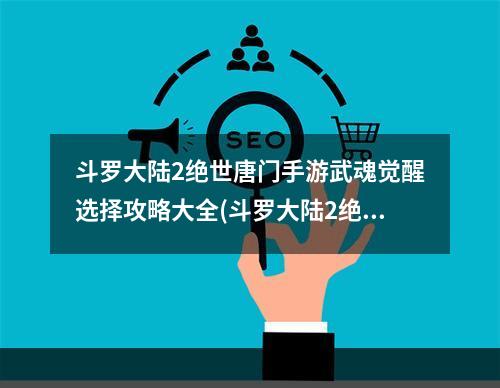 SEO

斗罗大陆2绝世唐门手游武魂觉醒选择攻略大全(斗罗大陆2绝...